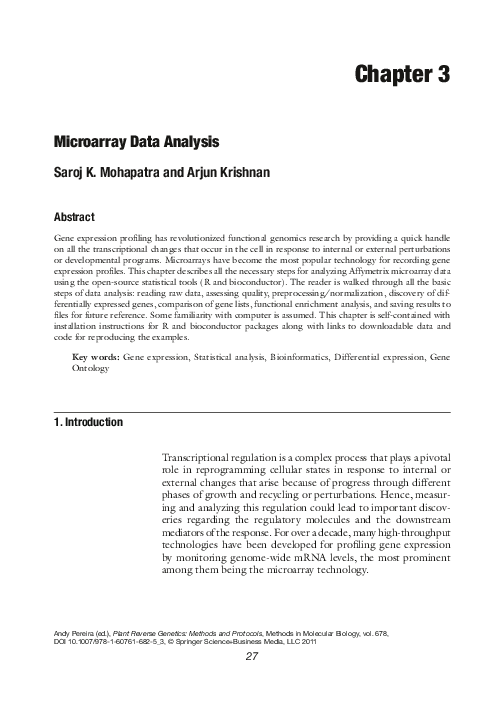 Chapter 3

Microarray Data Analysis

Saroj K. Mohapatra and Arjun Krishnan

Abstract

Gene expression profiling has revolutionized functional genomics research by providing a quick handle on all the transcriptional changes that occur in the cell in response to internal or external perturbations or developmental programs. Microarrays have become the most popular technology for recording gene expression profiles. This chapter describes all the necessary steps for analyzing Affymetrix microarray data using the open-source statistical tools (R and bioconductor). The reader is walked through all the basic steps of data analysis: reading raw data, assessing quality, preprocessing/normalization, discovery of differentially expressed genes, comparison of gene lists, functional enrichment analysis, and saving results to files for future reference. Some familiarity with computer is assumed. This chapter is self-contained with installation instructions for R and bioconductor packages along with links to downloadable data and code for reproducing the examples.

Key words: Gene expression, Statistical analysis, Bioinformatics, Differential expression, Gene Ontology

1. Introduction

Transcriptional regulation is a complex process that plays a pivotal role in reprogramming cellular states in response to internal or external changes that arise because of progress through different phases of growth and recycling or perturbations. Hence, measuring and analyzing this regulation could lead to important discoveries regarding the regulatory molecules and the downstream mediators of the response. For over a decade, many high-throughput technologies have been developed for profiling gene expression by monitoring genome-wide mRNA levels, the most prominent among them being the microarray technology.

Andy Pereira (ed.), Plant Reverse Genetics: Methods and Protocols, Methods in Molecular Biology, vol. 678, DOI 10.1007/978-1-60761-682-5_3, © Springer Science+Business Media, LLC 2011

27